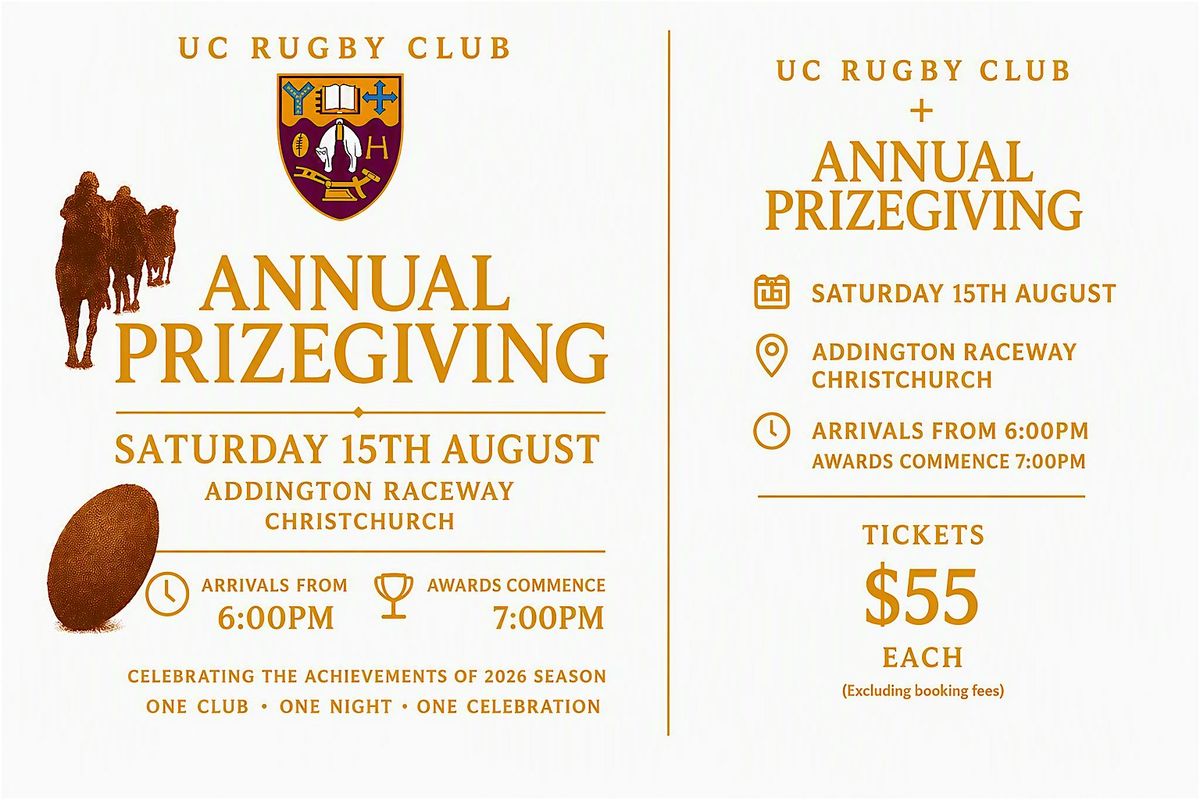 UC RUGBY CLUB

ANNUAL PRIZEGIVING

SATURDAY 15TH AUGUST
ADDINGTON RACEWAY
CHRISTCHURCH

ARRIVALS FROM
6:00PM

AWARDS COMMENCE
7:00PM

CELEBRATING THE ACHIEVEMENTS OF 2026 SEASON
ONE CLUB • ONE NIGHT • ONE CELEBRATION

UC RUGBY CLUB
+
ANNUAL PRIZEGIVING

SATURDAY 15TH AUGUST

ADDINGTON RACEWAY
CHRISTCHURCH

ARRIVALS FROM 6:00PM
AWARDS COMMENCE 7:00PM

TICKETS
$55
EACH
(Excluding booking fees)